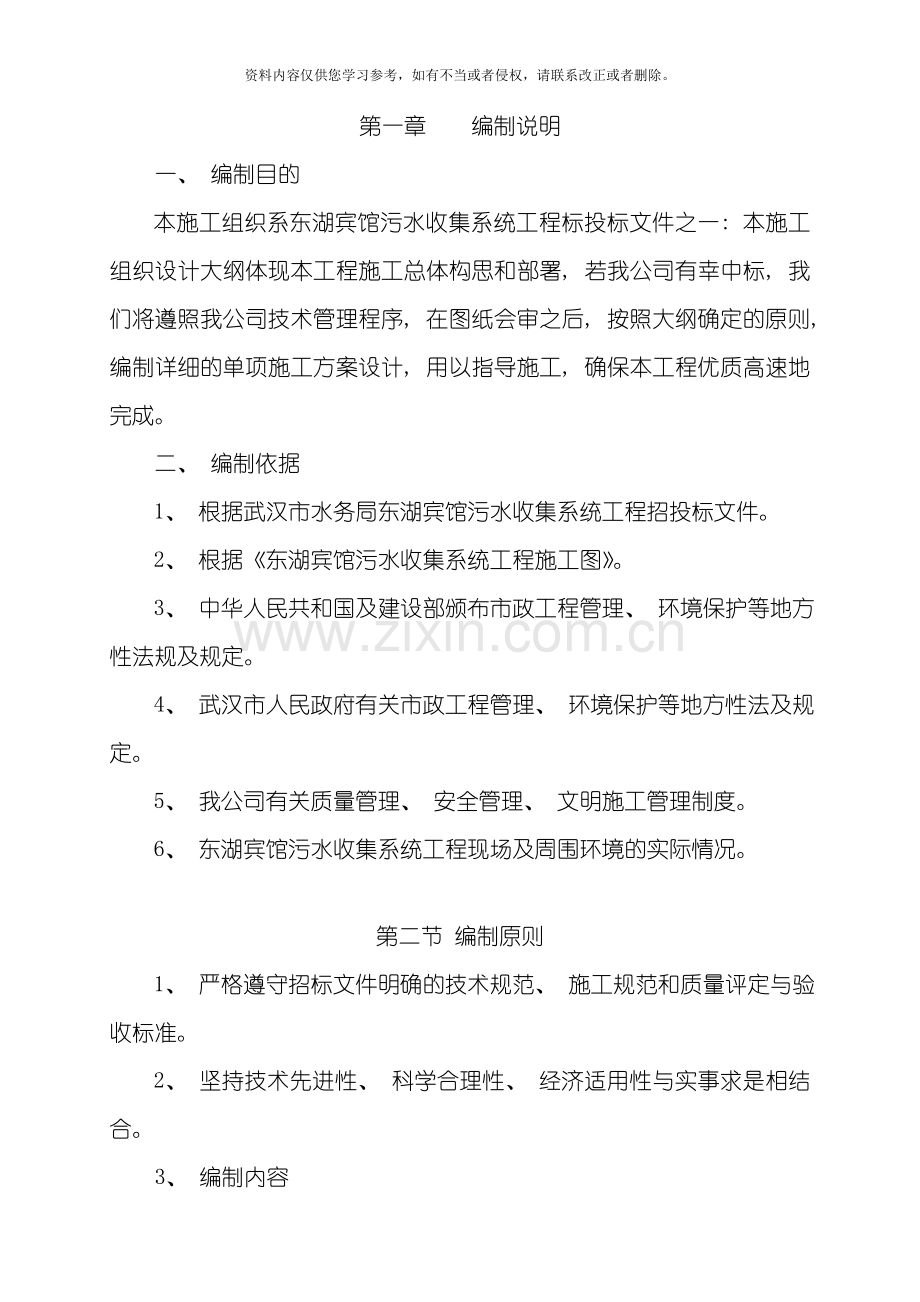 资料内容仅供您学习参考，如有不当或者侵权，请联系改正或者删除。

第一章　　编制说明

一、　编制目的

本施工组织系东湖宾馆污水收集系统工程标投标文件之一：本施工组织设计大纲体现本工程施工总体构思和部署，若我公司有幸中标，我们将遵照我公司技术管理程序，在图纸会审之后，按照大纲确定的原则，编制详细的单项施工方案设计，用以指导施工，确保本工程优质高速地完成。

二、　编制依据

1、　根据武汉市水务局东湖宾馆污水收集系统工程招投标文件。

2、　根据《东湖宾馆污水收集系统工程施工图》。

3、　中华人民共和国及建设部颁布市政工程管理、　环境保护等地方性法规及规定。

www.zixin.com.cn

4、　武汉市人民政府有关市政工程管理、　环境保护等地方性法及规定。

5、　我公司有关质量管理、　安全管理、　文明施工管理制度。

6、　东湖宾馆污水收集系统工程现场及周围环境的实际情况。

第二节　编制原则

1、　严格遵守招标文件明确的技术规范、　施工规范和质量评定与验收标准。

2、　坚持技术先进性、　科学合理性、　经济适用性与实事求是相结合。

3、　编制内容